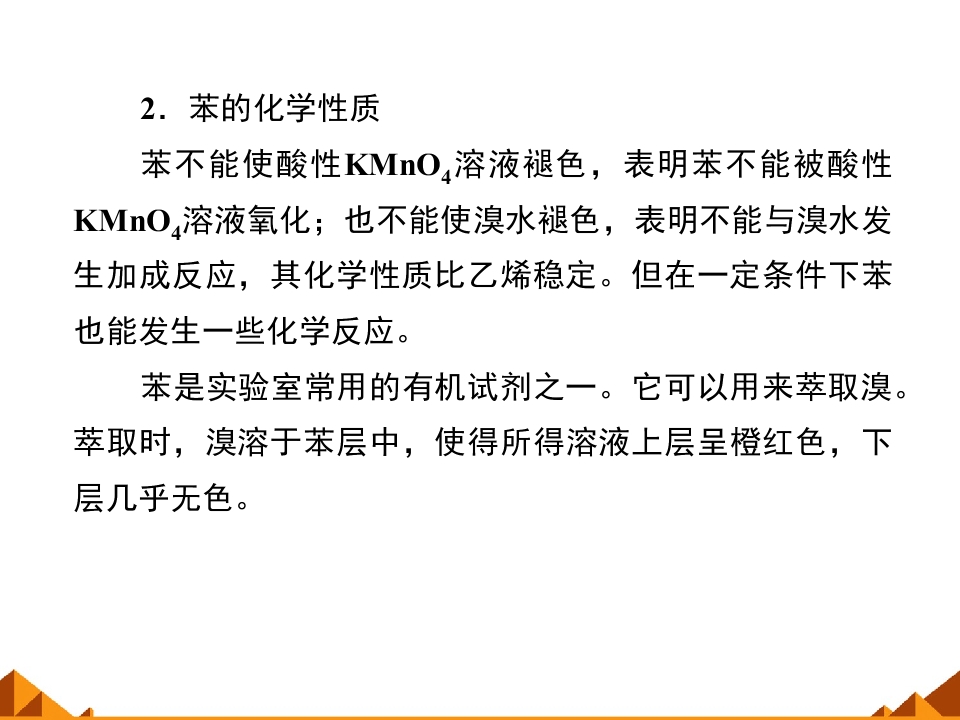 2．苯的化学性质

苯不能使酸性$KMnO_4$溶液褪色，表明苯不能被酸性$KMnO_4$溶液氧化；也不能使溴水褪色，表明不能与溴水发生加成反应，其化学性质比乙烯稳定。但在一定条件下苯也能发生一些化学反应。

苯是实验室常用的有机试剂之一。它可以用来萃取溴。萃取时，溴溶于苯层中，使得所得溶液上层呈橙红色，下层几乎无色。